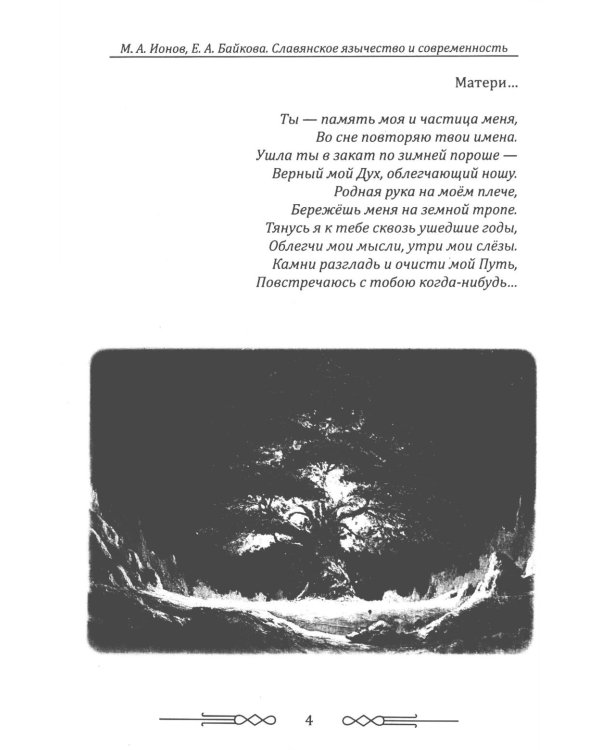 М. А. Ионов, Е. А. Байкова. Славянское язычество и современность

Матери...

Ты — память моя и частица меня,
Во сне повторяю твои имена.
Ушла ты в закат по зимней пороше —
Верный мой Дух, облегчающий ношу.
Родная рука на моём плече,
Бережёшь меня на земной тропе.
Тянусь я к тебе сквозь ушедшие годы,
Облегчи мои мысли, утри мои слёзы.
Камни разгладь и очисти мой Путь,
Повстречаюсь с тобою когда-нибудь...

4